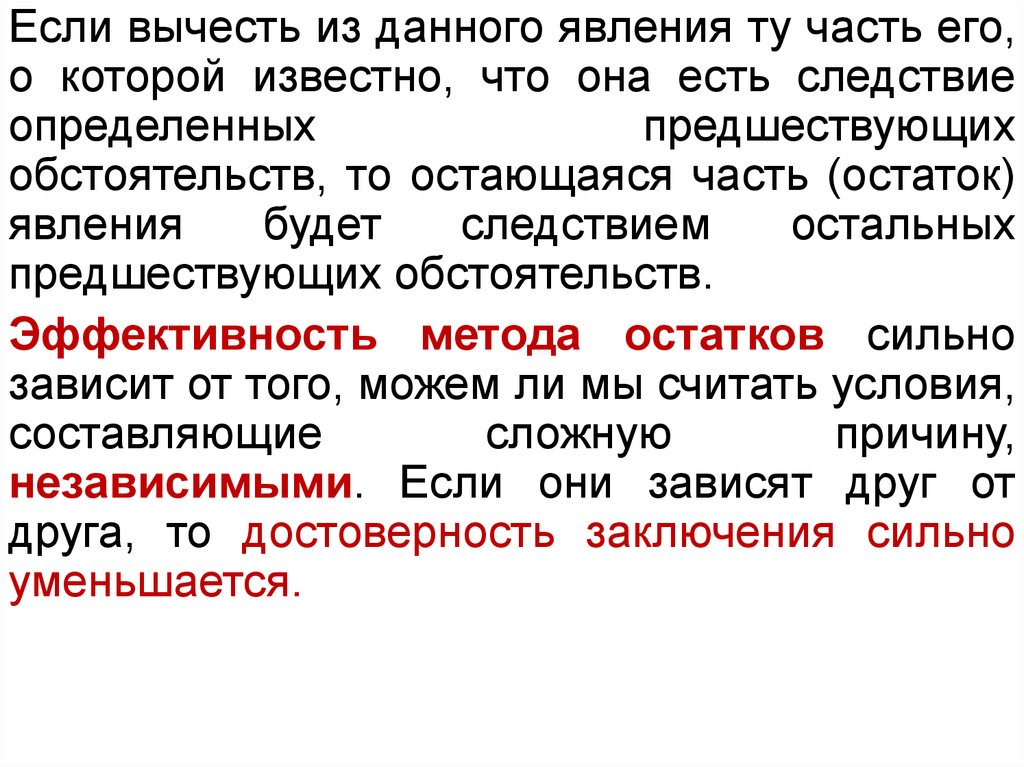 Если вычесть из данного явления ту часть его, о которой известно, что она есть следствие определенных предшествующих обстоятельств, то остающаяся часть (остаток) явления будет следствием остальных предшествующих обстоятельств.

Эффективность метода остатков сильно зависит от того, можем ли мы считать условия, составляющие сложную причину, независимыми. Если они зависят друг от друга, то достоверность заключения сильно уменьшается.